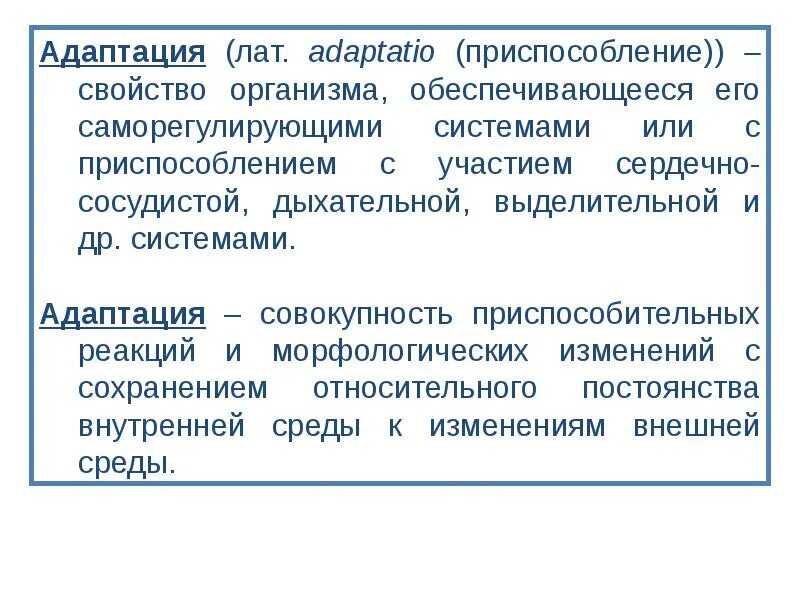 Адаптация (лат. adaptatio (приспособление)) – свойство организма, обеспечивающееся его саморегулирующими системами или с приспособлением с участием сердечно-сосудистой, дыхательной, выделительной и др. системами.

Адаптация – совокупность приспособительных реакций и морфологических изменений с сохранением относительного постоянства внутренней среды к изменениям внешней среды.